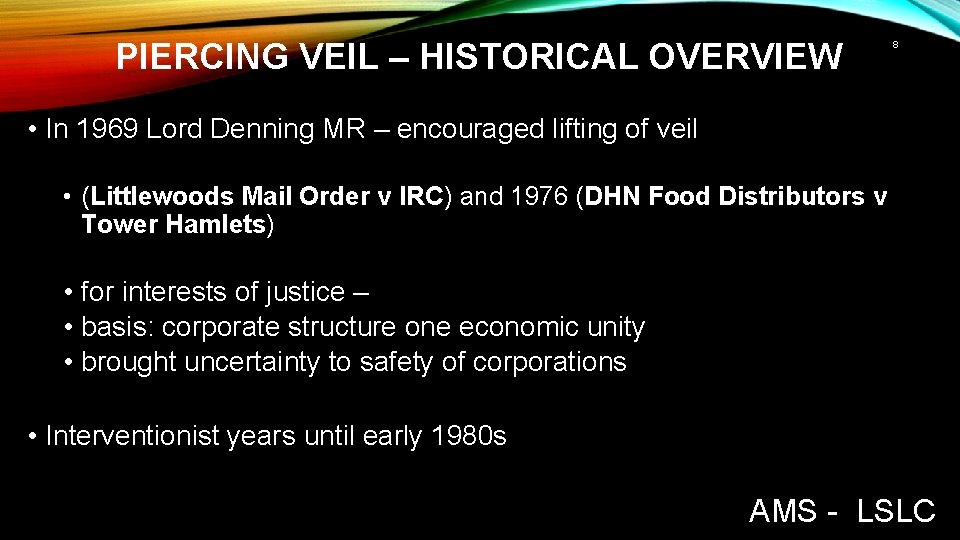 PIERCING VEIL – HISTORICAL OVERVIEW

8

• In 1969 Lord Denning MR – encouraged lifting of veil

• (Littlewoods Mail Order v IRC) and 1976 (DHN Food Distributors v Tower Hamlets)

• for interests of justice –
• basis: corporate structure one economic unity
• brought uncertainty to safety of corporations

• Interventionist years until early 1980s

AMS - LSLC